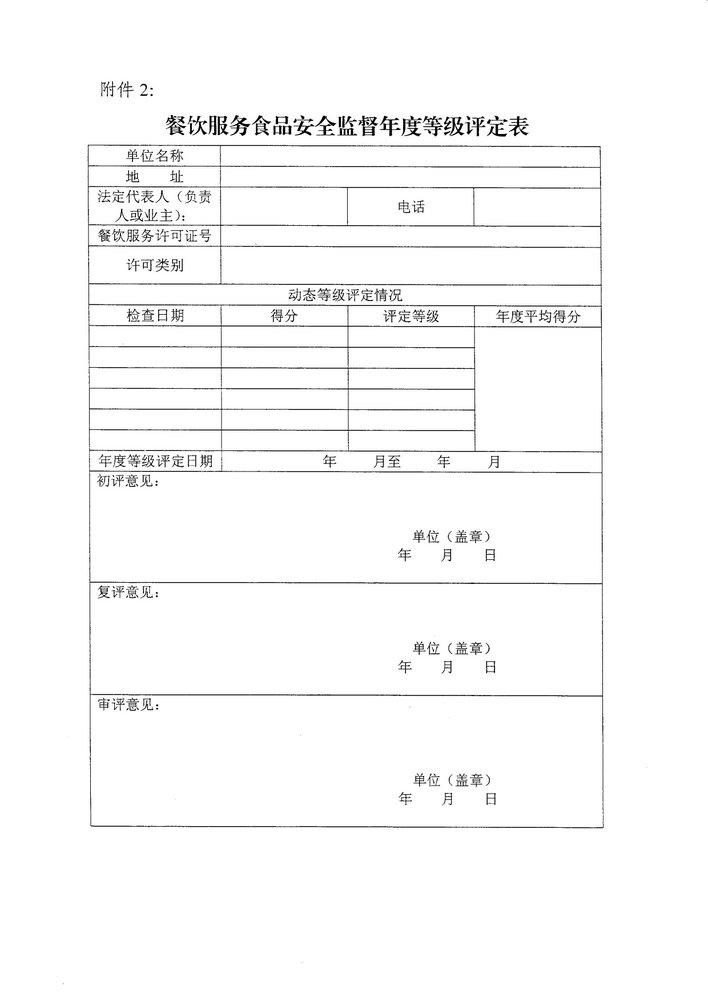 附件 2:

餐饮服务食品安全监督年度等级评定表

| 单位名称 | | | |
|---|---|---|---|
| 地　址 | | | |
| 法定代表人（负责人或业主）: | | 电话 | |
| 餐饮服务许可证号 | | | |
| 许可类别 | | | |
| 动态等级评定情况 | | | |
| 检查日期 | 得分 | 评定等级 | 年度平均得分 |
| | | | |
| | | | |
| | | | |
| | | | |
| | | | |
| | | | |
| 年度等级评定日期 | 年　月至　年　月 | | |

初评意见:

单位（盖章）
年　月　日

复评意见:

单位（盖章）
年　月　日

审评意见:

单位（盖章）
年　月　日